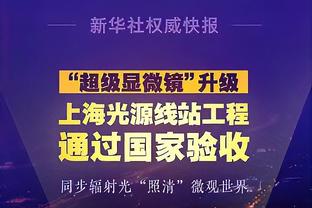 新华社权威快报

“超级显微镜”升级

上海光源线站工程

通过国家验收

同步辐射光“照清”微观世界